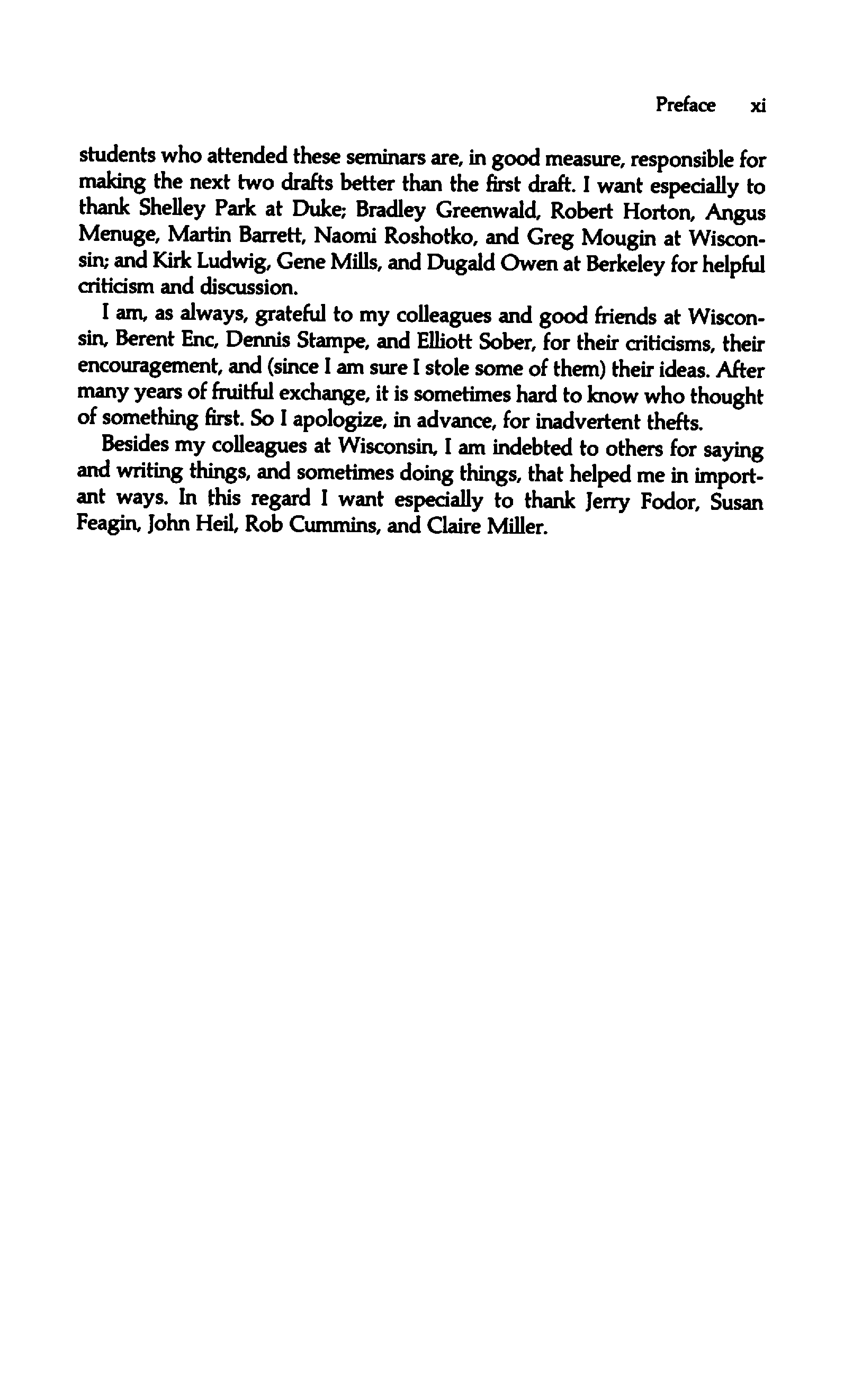 Preface xi

students who attended these seminars are, in good measure, responsible for making the next two drafts better than the first draft. I want especially to thank Shelley Park at Duke; Bradley Greenwald, Robert Horton, Angus Menuge, Martin Barrett, Naomi Roshotko, and Greg Mougin at Wisconsin; and Kirk Ludwig, Gene Mills, and Dugald Owen at Berkeley for helpful criticism and discussion.

I am, as always, grateful to my colleagues and good friends at Wisconsin, Berent Enc, Dennis Stampe, and Elliott Sober, for their criticisms, their encouragement, and (since I am sure I stole some of them) their ideas. After many years of fruitful exchange, it is sometimes hard to know who thought of something first. So I apologize, in advance, for inadvertent thefts.

Besides my colleagues at Wisconsin, I am indebted to others for saying and writing things, and sometimes doing things, that helped me in important ways. In this regard I want especially to thank Jerry Fodor, Susan Feagin, John Heil, Rob Cummins, and Claire Miller.